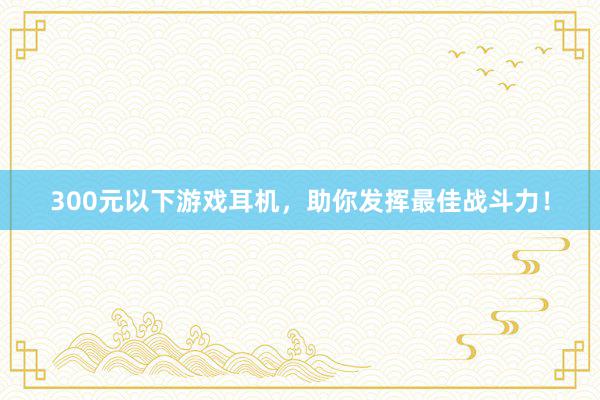 300元以下游戏耳机，助你发挥最佳战斗力！